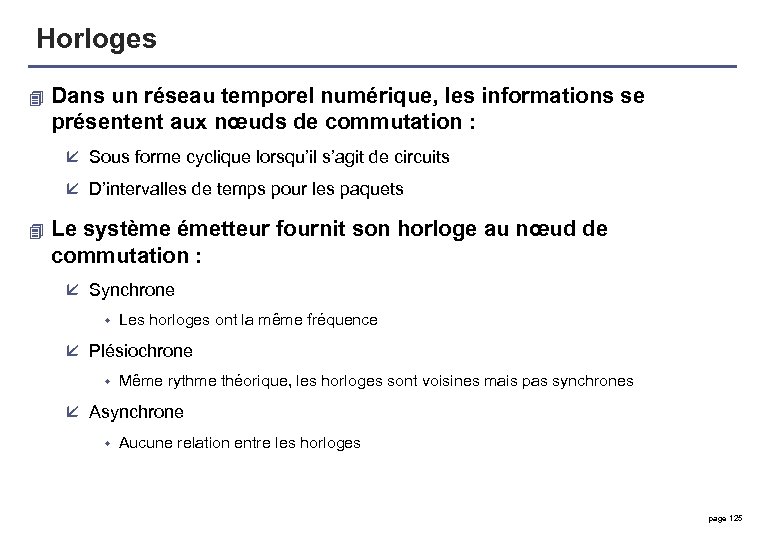 Horloges

Dans un réseau temporel numérique, les informations se présentent aux nœuds de commutation :

Sous forme cyclique lorsqu'il s'agit de circuits

D'intervalles de temps pour les paquets

Le système émetteur fournit son horloge au nœud de commutation :

Synchrone

Les horloges ont la même fréquence

Plésiochrone

Même rythme théorique, les horloges sont voisines mais pas synchrones

Asynchrone

Aucune relation entre les horloges

page 125